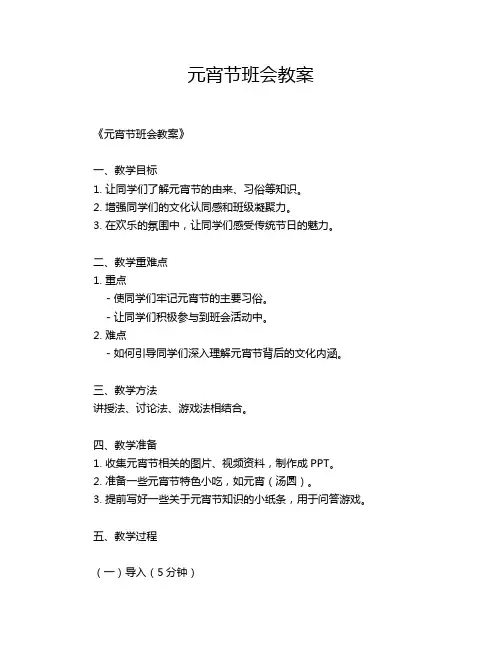 元宵节班会教案

《元宵节班会教案》

一、教学目标
1. 让同学们了解元宵节的由来、习俗等知识。
2. 增强同学们的文化认同感和班级凝聚力。
3. 在欢乐的氛围中，让同学们感受传统节日的魅力。

二、教学重难点
1. 重点
- 使同学们牢记元宵节的主要习俗。
- 让同学们积极参与到班会活动中。
2. 难点
- 如何引导同学们深入理解元宵节背后的文化内涵。

三、教学方法
讲授法、讨论法、游戏法相结合。

四、教学准备
1. 收集元宵节相关的图片、视频资料，制作成 PPT。
2. 准备一些元宵节特色小吃，如元宵（汤圆）。
3. 提前写好一些关于元宵节知识的小纸条，用于问答游戏。

五、教学过程

（一）导入（5 分钟）